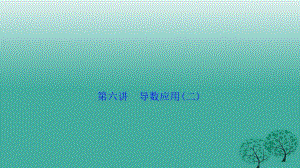 第六讲　导数应用(二)